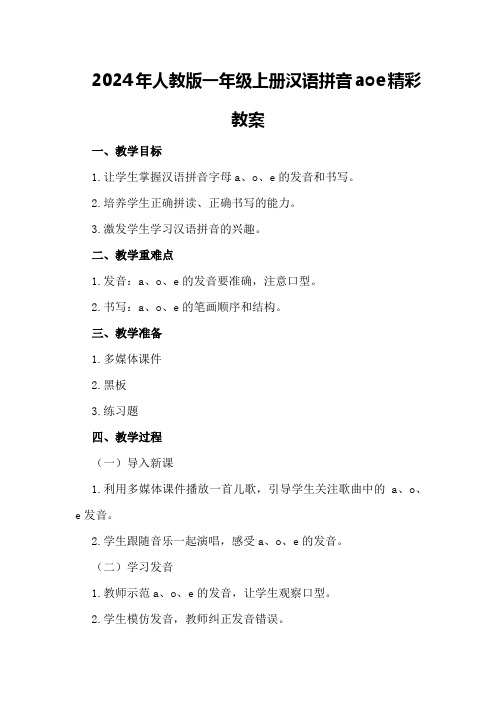 2024年人教版一年级上册汉语拼音aoe精彩教案

一、教学目标

1. 让学生掌握汉语拼音字母 a、o、e 的发音和书写。

2. 培养学生正确拼读、正确书写的能力。

3. 激发学生学习汉语拼音的兴趣。

二、教学重难点

1. 发音：a、o、e 的发音要准确，注意口型。

2. 书写：a、o、e 的笔画顺序和结构。

三、教学准备

1. 多媒体课件

2. 黑板

3. 练习题

四、教学过程

（一）导入新课

1. 利用多媒体课件播放一首儿歌，引导学生关注歌曲中的 a、o、e 发音。

2. 学生跟随音乐一起演唱，感受 a、o、e 的发音。

（二）学习发音

1. 教师示范 a、o、e 的发音，让学生观察口型。

2. 学生模仿发音，教师纠正发音错误。